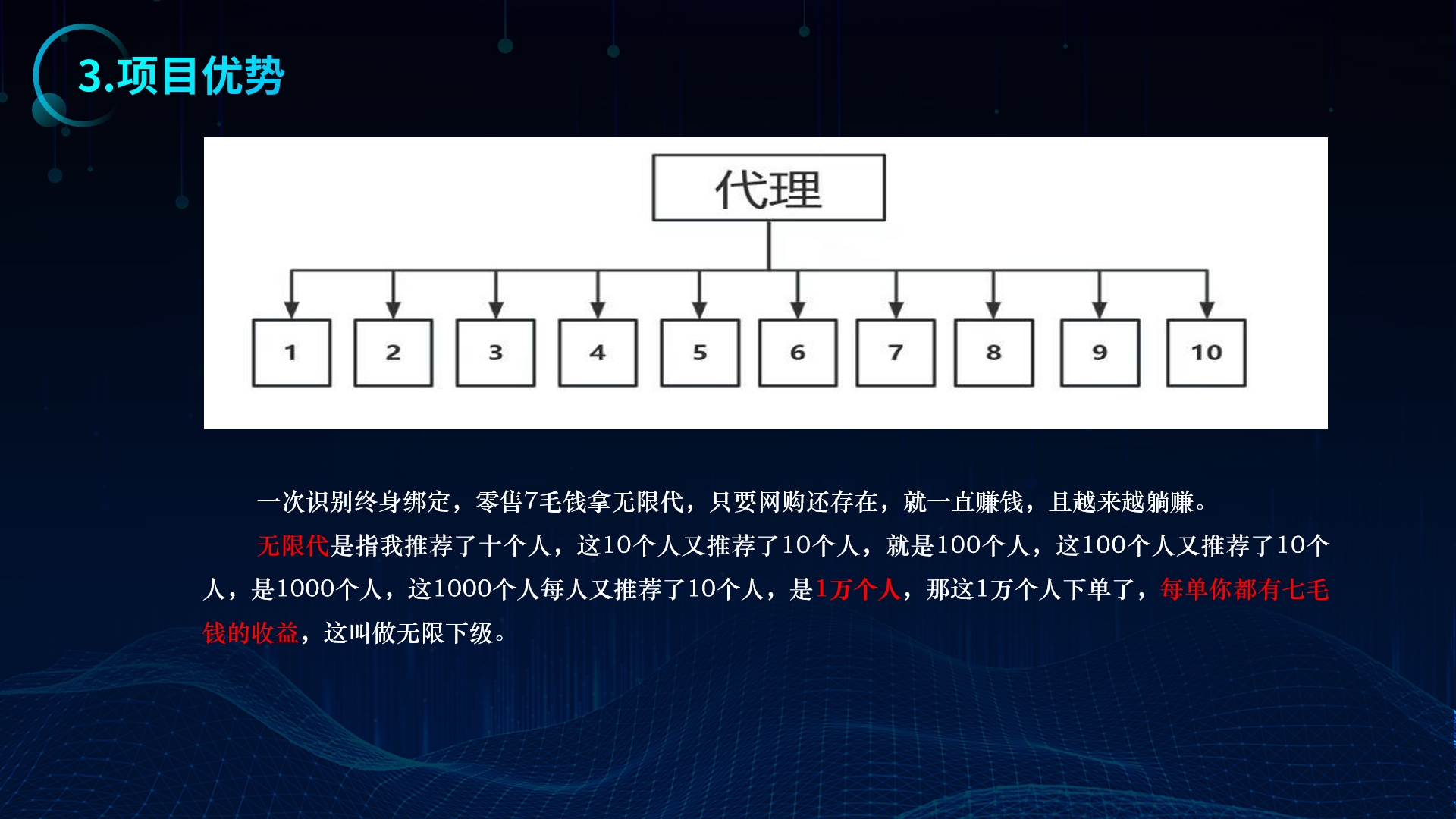 3.项目优势

代理

1

2

3

4

5

6

7

8

9

10

一次识别终身绑定，零售7毛钱拿无限代，只要网购还存在，就一直赚钱，且越来越躺赚。

无限代是指我推荐了十个人，这10个人又推荐了10个人，就是100个人，这100个人又推荐了10个人，是1000个人，这1000个人每人又推荐了10个人，是1万个人，那这1万个人下单了，每单你都有七毛钱的收益，这叫做无限下级。